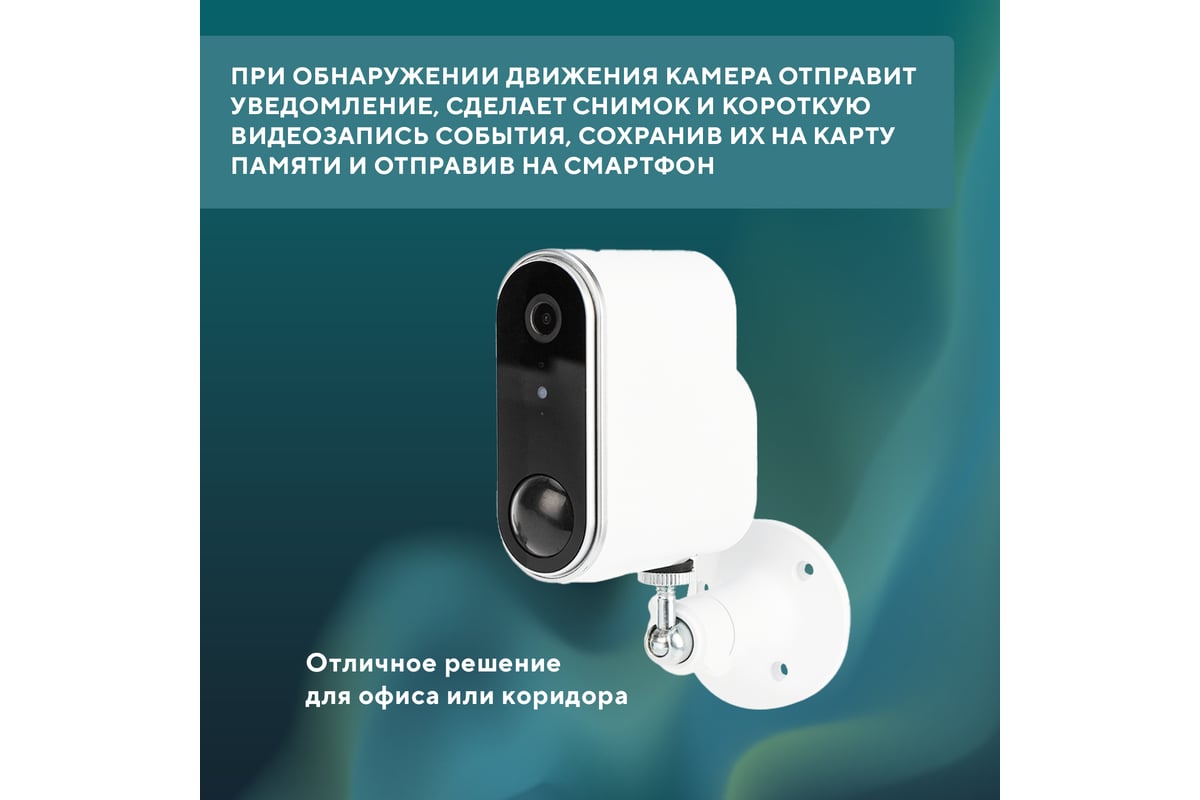 ПРИ ОБНАРУЖЕНИИ ДВИЖЕНИЯ КАМЕРА ОТПРАВИТ УВЕДОМЛЕНИЕ, СДЕЛАЕТ СНИМОК И КОРОТКУЮ ВИДЕОЗАПИСЬ СОБЫТИЯ, СОХРАНИВ ИХ НА КАРТУ ПАМЯТИ И ОТПРАВИВ НА СМАРТФОН

Отличное решение для офиса или коридора